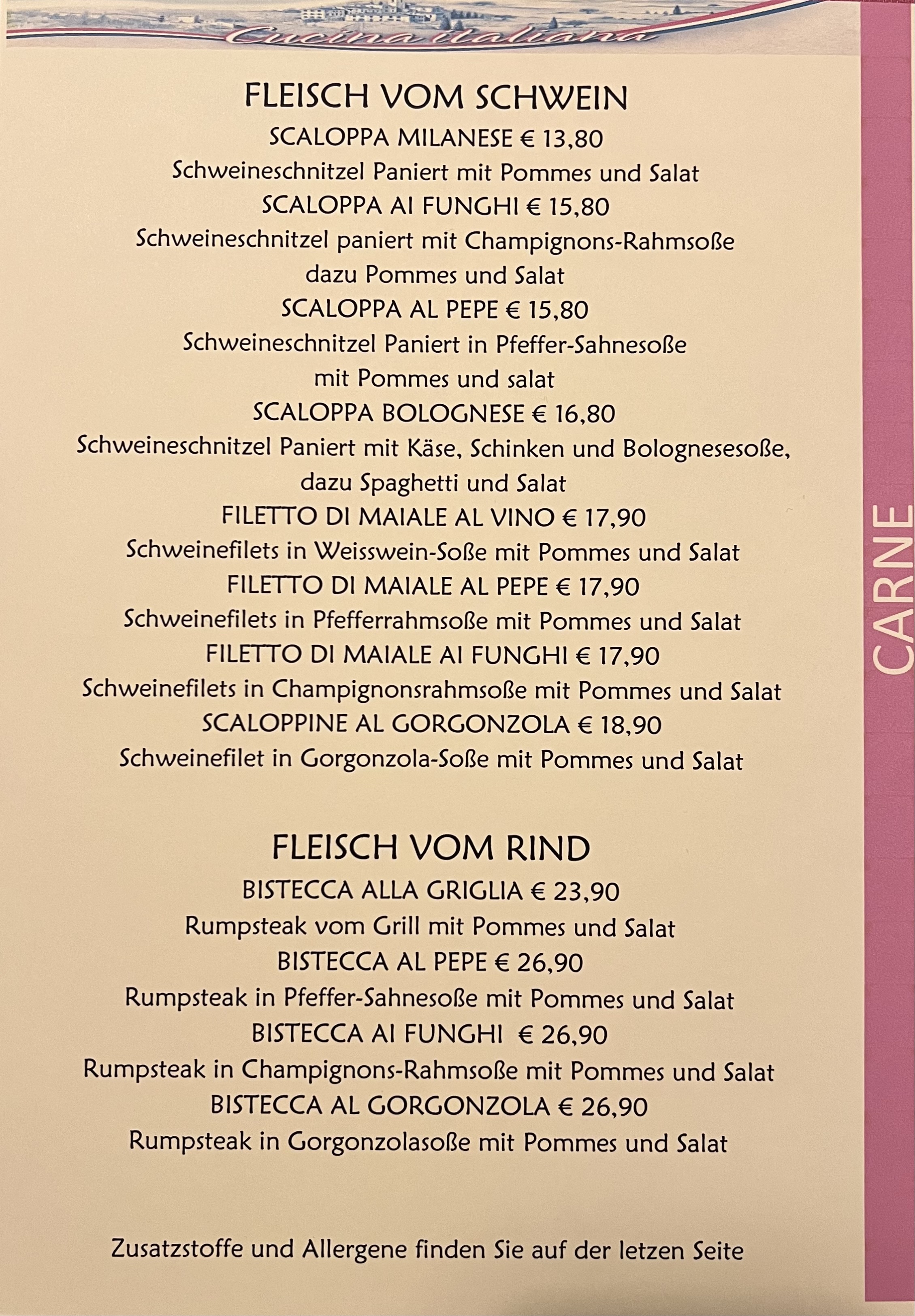 Cucina italiana

FLEISCH VOM SCHWEIN
SCALOPPA MILANESE € 13,80
Schweineschnitzel Paniert mit Pommes und Salat
SCALOPPA AI FUNGHI € 15,80
Schweineschnitzel paniert mit Champignons-Rahmsoße dazu Pommes und Salat
SCALOPPA AL PEPE € 15,80
Schweineschnitzel Paniert in Pfeffer-Sahnesoße mit Pommes und salat
SCALOPPA BOLOGNESE € 16,80
Schweineschnitzel Paniert mit Käse, Schinken und Bolognesesoße, dazu Spaghetti und Salat
FILETTO DI MAIALE AL VINO € 17,90
Schweinefilets in Weisswein-Soße mit Pommes und Salat
FILETTO DI MAIALE AL PEPE € 17,90
Schweinefilets in Pfefferrahmsoße mit Pommes und Salat
FILETTO DI MAIALE AI FUNGHI € 17,90
Schweinefilets in Champignonsrahmsoße mit Pommes und Salat
SCALOPPINE AL GORGONZOLA € 18,90
Schweinefilet in Gorgonzola-Soße mit Pommes und Salat

FLEISCH VOM RIND
BISTECCA ALLA GRIGLIA € 23,90
Rumpsteak vom Grill mit Pommes und Salat
BISTECCA AL PEPE € 26,90
Rumpsteak in Pfeffer-Sahnesoße mit Pommes und Salat
BISTECCA AI FUNGHI € 26,90
Rumpsteak in Champignons-Rahmsoße mit Pommes und Salat
BISTECCA AL GORGONZOLA € 26,90
Rumpsteak in Gorgonzolasoße mit Pommes und Salat

Zusatzstoffe und Allergene finden Sie auf der letzen Seite

CARNE